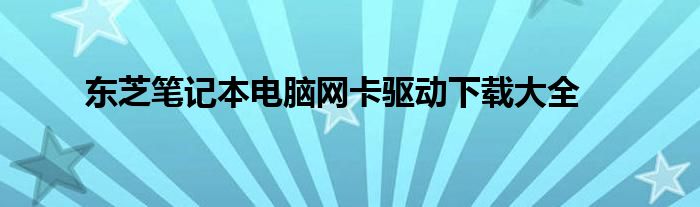 东芝笔记本电脑网卡驱动下载大全